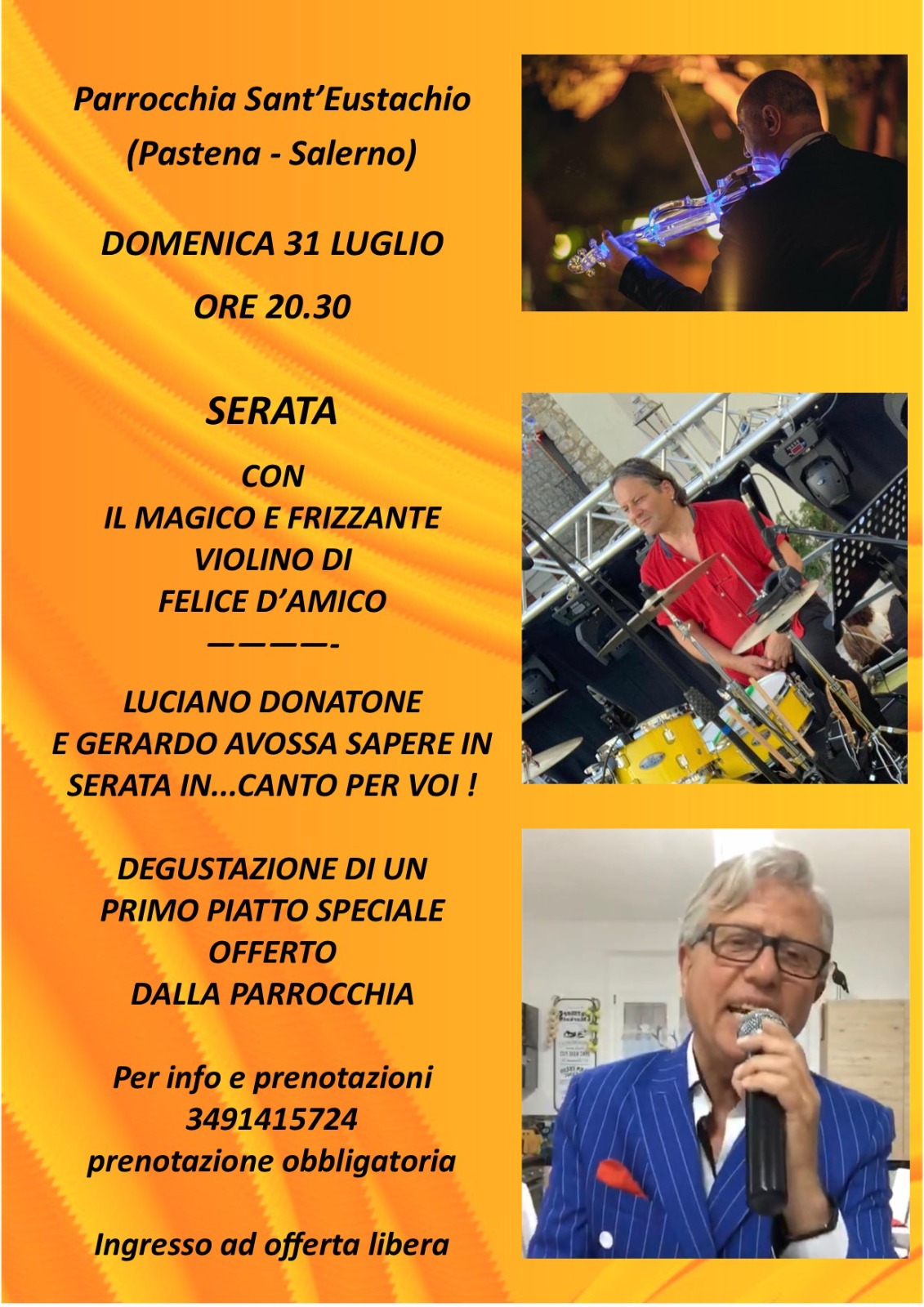 Parrocchia Sant'Eustachio
(Pastena - Salerno)

DOMENICA 31 LUGLIO
ORE 20.30

SERATA

CON
IL MAGICO E FRIZZANTE
VIOLINO DI
FELICE D'AMICO
————-

LUCIANO DONATONE
E GERARDO AVOSSA SAPERE IN
SERATA IN...CANTO PER VOI !

DEGUSTAZIONE DI UN
PRIMO PIATTO SPECIALE
OFFERTO
DALLA PARROCCHIA

Per info e prenotazioni
3491415724
prenotazione obbligatoria

Ingresso ad offerta libera